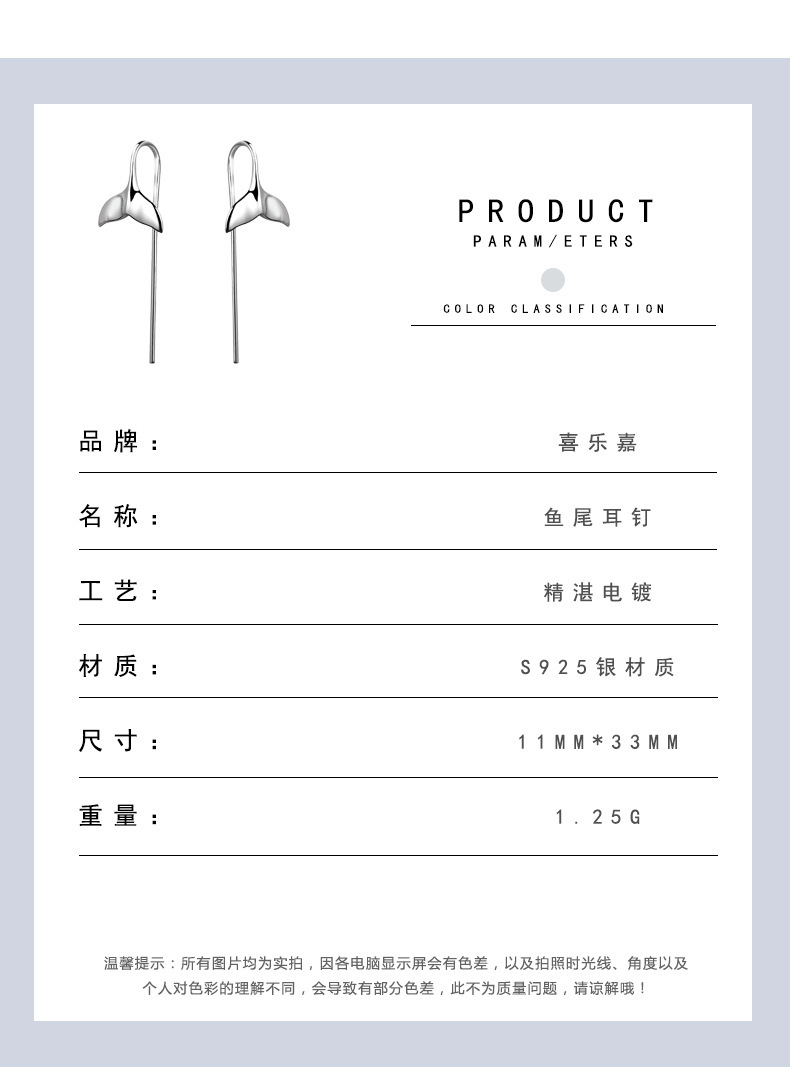 PRODUCT
PARAM/ETERS

COLOR CLASSIFICATION

| 品牌： | 喜乐嘉 |
|---|---|
| 名称： | 鱼尾耳钉 |
| 工艺： | 精湛电镀 |
| 材质： | S925银材质 |
| 尺寸： | 11MM*33MM |
| 重量： | 1.25G |

温馨提示：所有图片均为实拍，因各电脑显示屏会有色差，以及拍照时光线、角度以及个人对色彩的理解不同，会导致有部分色差，此不为质量问题，请谅解哦！